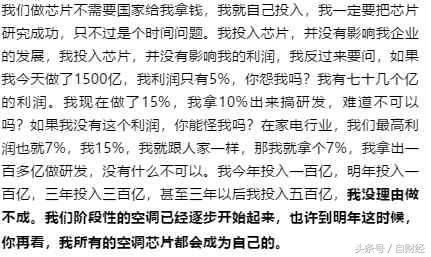 我们做芯片不需要国家给我拿钱，我就自己投入，我一定要把芯片研究成功，只不过是个时间问题。我投入芯片，并没有影响我企业的发展，我投入芯片，并没有影响我的利润，我反过来要问，如果我今天做了1500亿，我利润只有5%，你怨我吗？我有七十几个亿的利润。我现在做了15%，我拿10%出来搞研发，难道不可以吗？如果我没有这个利润，你能怪我吗？在家电行业，我们最高利润也就7%，我15%，我就跟人家一样，那我就拿个7%，我拿出一百多亿做研发，没有什么不可以。我今年投入一百亿，明年投入一百亿，三年投入三百亿，甚至三年以后我投入五百亿，我没理由做不成。我们阶段性的空调已经逐步开始起来，也许到明年这时候，你再看，我所有的空调芯片都会成为自己的。

头条号 / 自财经